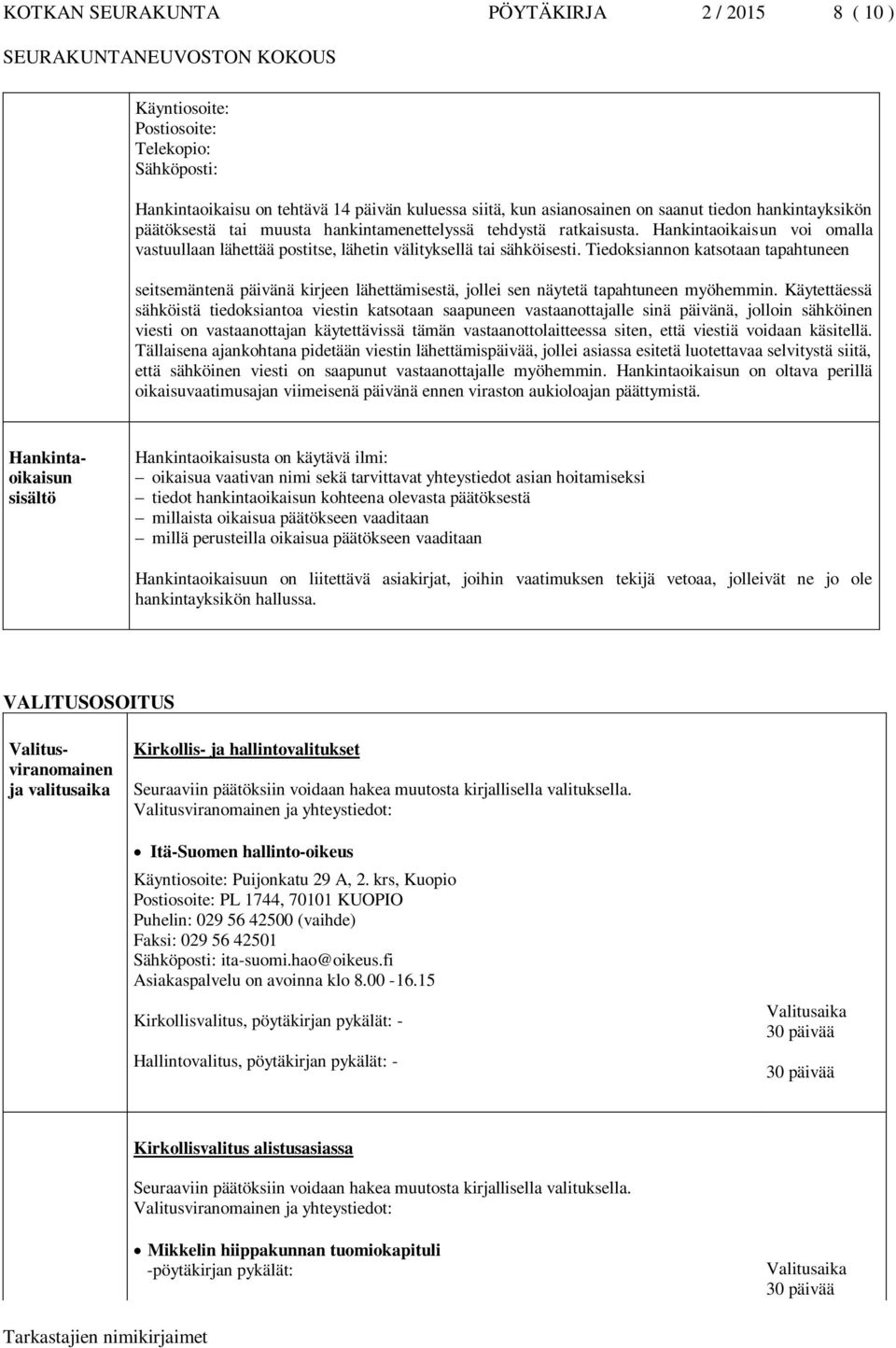 KOTKAN SEURAKUNTA PÖYTÄKIRJA 2 / 2015 8 ( 10 )
SEURAKUNTANEUVOSTON KOKOUS

Käyntiosoite:
Postiosoite:
Telekopio:
Sähköposti:

Hankintaoikaisu on tehtävä 14 päivän kuluessa siitä, kun asianosainen on saanut tiedon hankintayksikön päätöksestä tai muusta hankintamenettelyssä tehdystä ratkaisusta. Hankintaoikaisun voi omalla vastuullaan lähettää postitse, lähetin välityksellä tai sähköisesti. Tiedoksiannon katsotaan tapahtuneen

seitsemäntenä päivänä kirjeen lähettämisestä, jollei sen näytetä tapahtuneen myöhemmin. Käytettäessä sähköistä tiedoksiantoa viestin katsotaan saapuneen vastaanottajalle sinä päivänä, jolloin sähköinen viesti on vastaanottajan käytettävissä tämän vastaanottolaitteessa siten, että viestiä voidaan käsitellä. Tällaisena ajankohtana pidetään viestin lähettämispäivää, jollei asiassa esitetä luotettavaa selvitystä siitä, että sähköinen viesti on saapunut vastaanottajalle myöhemmin. Hankintaoikaisun on oltava perillä oikaisuvaatimusajan viimeisenä päivänä ennen viraston aukioloajan päättymistä.

Hankintaoikaisun sisältö

Hankintaoikaisusta on käytävä ilmi:
– oikaisua vaativan nimi sekä tarvittavat yhteystiedot asian hoitamiseksi
– tiedot hankintaoikaisun kohteena olevasta päätöksestä
– millaista oikaisua päätökseen vaaditaan
– millä perusteilla oikaisua päätökseen vaaditaan

Hankintaoikaisuun on liitettävä asiakirjat, joihin vaatimuksen tekijä vetoaa, jolleivät ne jo ole hankintayksikön hallussa.

VALITUSOSOITUS

Valitusviranomainen ja valitusaika

Kirkollis- ja hallintovalitukset

Seuraaviin päätöksiin voidaan hakea muutosta kirjallisella valituksella.
Valitusviranomainen ja yhteystiedot:

• Itä-Suomen hallinto-oikeus

Käyntiosoite: Puijonkatu 29 A, 2. krs, Kuopio
Postiosoite: PL 1744, 70101 KUOPIO
Puhelin: 029 56 42500 (vaihde)
Faksi: 029 56 42501
Sähköposti: ita-suomi.hao@oikeus.fi
Asiakaspalvelu on avoinna klo 8.00 -16.15

Kirkollisvalitus, pöytäkirjan pykälät: - Valitusaika 30 päivää

Hallintovalitus, pöytäkirjan pykälät: - 30 päivää

Kirkollisvalitus alistusasiassa

Seuraaviin päätöksiin voidaan hakea muutosta kirjallisella valituksella.
Valitusviranomainen ja yhteystiedot:

• Mikkelin hiippakunnan tuomiokapituli
-pöytäkirjan pykälät: Valitusaika 30 päivää

Tarkastajien nimikirjaimet